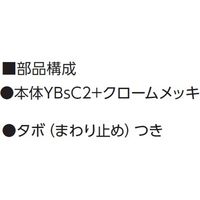 ■部品構成
●本体YBsC2+クロームメッキ

●タボ（まわり止め）つき